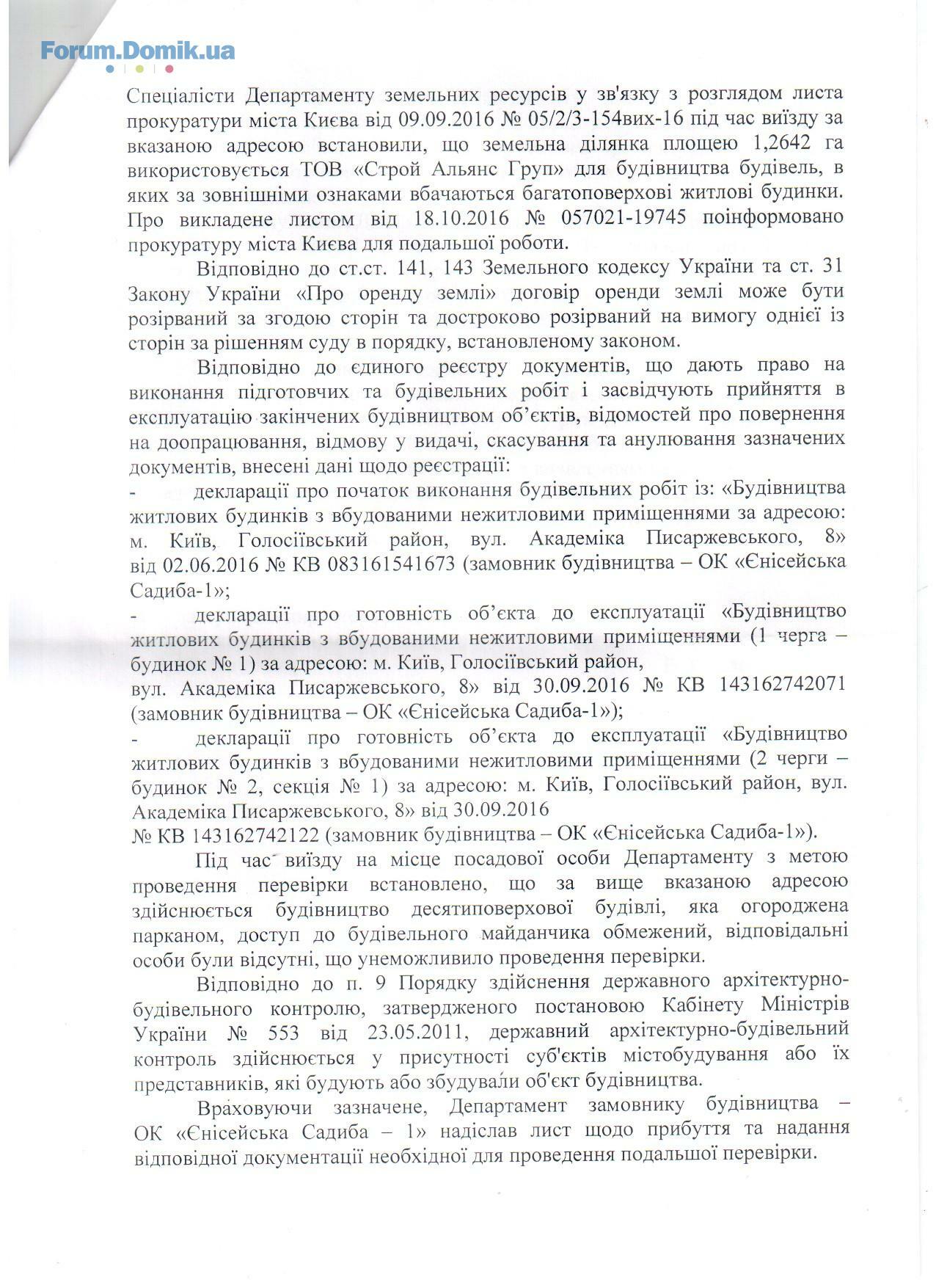 Forum.Domik.ua

Спеціалісти Департаменту земельних ресурсів у зв'язку з розглядом листа прокуратури міста Києва від 09.09.2016 № 05/2/3-154вих-16 під час виїзду за вказаною адресою встановили, що земельна ділянка площею 1,2642 га використовується ТОВ «Строй Альянс Груп» для будівництва будівель, в яких за зовнішніми ознаками вбачаються багатоповерхові житлові будинки. Про викладене листом від 18.10.2016 № 057021-19745 поінформовано прокуратуру міста Києва для подальшої роботи.

Відповідно до ст.ст. 141, 143 Земельного кодексу України та ст. 31 Закону України «Про оренду землі» договір оренди землі може бути розірваний за згодою сторін та достроково розірваний на вимогу однієї із сторін за рішенням суду в порядку, встановленому законом.

Відповідно до єдиного реєстру документів, що дають право на виконання підготовчих та будівельних робіт і засвідчують прийняття в експлуатацію закінчених будівництвом об'єктів, відомостей про повернення на доопрацювання, відмову у видачі, скасування та анулювання зазначених документів, внесені дані щодо реєстрації:
- декларації про початок виконання будівельних робіт із: «Будівництва житлових будинків з вбудованими нежитловими приміщеннями за адресою: м. Київ, Голосіївський район, вул. Академіка Писаржевського, 8» від 02.06.2016 № КВ 083161541673 (замовник будівництва – ОК «Єнісейська Садиба-1»;
- декларації про готовність об'єкта до експлуатації «Будівництво житлових будинків з вбудованими нежитловими приміщеннями (1 черга – будинок № 1) за адресою: м. Київ, Голосіївський район, вул. Академіка Писаржевського, 8» від 30.09.2016 № КВ 143162742071 (замовник будівництва – ОК «Єнісейська Садиба-1»);
- декларації про готовність об'єкта до експлуатації «Будівництво житлових будинків з вбудованими нежитловими приміщеннями (2 черги – будинок № 2, секція № 1) за адресою: м. Київ, Голосіївський район, вул. Академіка Писаржевського, 8» від 30.09.2016 № КВ 143162742122 (замовник будівництва – ОК «Єнісейська Садиба-1»).

Під час виїзду на місце посадової особи Департаменту з метою проведення перевірки встановлено, що за вище вказаною адресою здійснюється будівництво десятиповерхової будівлі, яка огороджена парканом, доступ до будівельного майданчика обмежений, відповідальні особи були відсутні, що унеможливило проведення перевірки.

Відповідно до п. 9 Порядку здійснення державного архітектурно-будівельного контролю, затвердженого постановою Кабінету Міністрів України № 553 від 23.05.2011, державний архітектурно-будівельний контроль здійснюється у присутності суб'єктів містобудування або їх представників, які будують або збудували об'єкт будівництва.

Враховуючи зазначене, Департамент замовнику будівництва – ОК «Єнісейська Садиба – 1» надіслав лист щодо прибуття та надання відповідної документації необхідної для проведення подальшої перевірки.